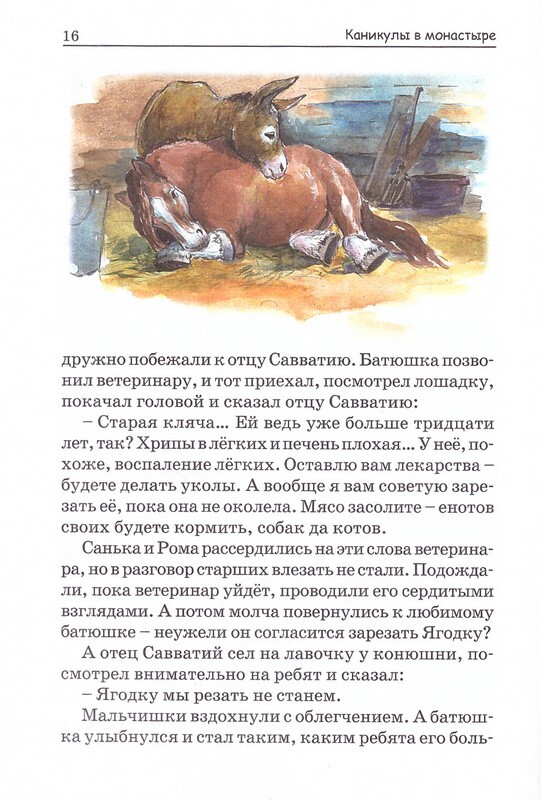 16

Каникулы в монастыре

дружно побежали к отцу Савватию. Батюшка позвонил ветеринару, и тот приехал, посмотрел лошадку, покачал головой и сказал отцу Савватию:

– Старая кляча... Ей ведь уже больше тридцати лет, так? Хрипы в лёгких и печень плохая... У неё, похоже, воспаление лёгких. Оставлю вам лекарства – будете делать уколы. А вообще я вам советую зарезать её, пока она не околела. Мясо засолите – енотов своих будете кормить, собак да котов.

Санька и Рома рассердились на эти слова ветеринара, но в разговор старших влезать не стали. Подождали, пока ветеринар уйдёт, проводили его сердитыми взглядами. А потом молча повернулись к любимому батюшке – неужели он согласится зарезать Ягодку?

А отец Савватий сел на лавочку у конюшни, посмотрел внимательно на ребят и сказал:

– Ягодку мы резать не станем.

Мальчишки вздохнули с облегчением. А батюшка улыбнулся и стал таким, каким ребята его боль-